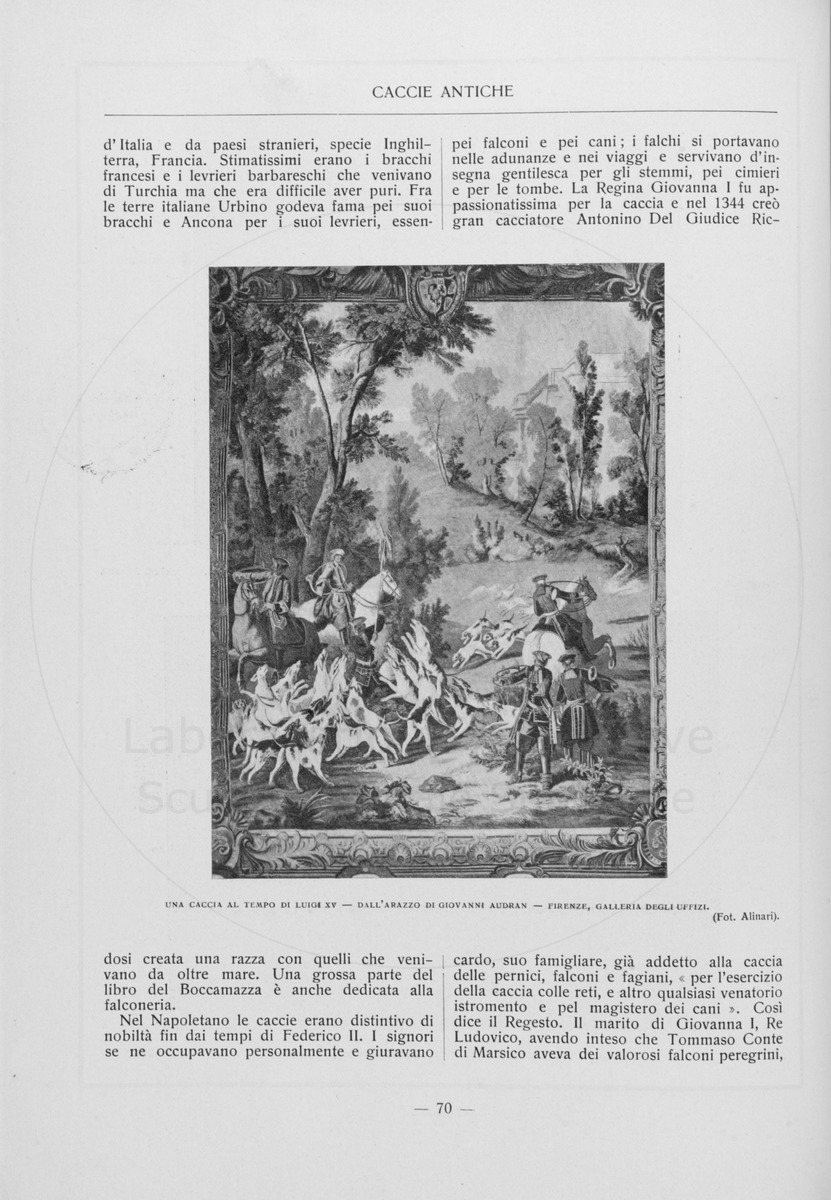 CACCIE ANTICHE

d'Italia e da paesi stranieri, specie Inghilterra, Francia. Stimatissimi erano i bracchi francesi e i levrieri barbareschi che venivano di Turchia ma che era difficile aver puri. Fra le terre italiane Urbino godeva fama pei suoi bracchi e Ancona per i suoi levrieri, essendosi creata una razza con quelli che venivano da oltre mare. Una grossa parte del libro del Boccamazza è anche dedicata alla falconeria.

Nel Napoletano le caccie erano distintivo di nobiltà fin dai tempi di Federico II. I signori se ne occupavano personalmente e giuravano pei falconi e pei cani; i falchi si portavano nelle adunanze e nei viaggi e servivano d'insegna gentilesca per gli stemmi, pei cimieri e per le tombe. La Regina Giovanna I fu appassionatissima per la caccia e nel 1344 creò gran cacciatore Antonino Del Giudice Riccardo, suo famigliare, già addetto alla caccia delle pernici, falconi e fagiani, « per l'esercizio della caccia colle reti, e altro qualsiasi venatorio istromento e pel magistero dei cani ». Così dice il Regesto. Il marito di Giovanna I, Re Ludovico, avendo inteso che Tommaso Conte di Marsico aveva dei valorosi falconi peregrini,

UNA CACCIA AL TEMPO DI LUIGI XV — DALL'ARAZZO DI GIOVANNI AUDRAN — FIRENZE, GALLERIA DEGLI UFFIZI.
(Fot. Alinari).

— 70 —